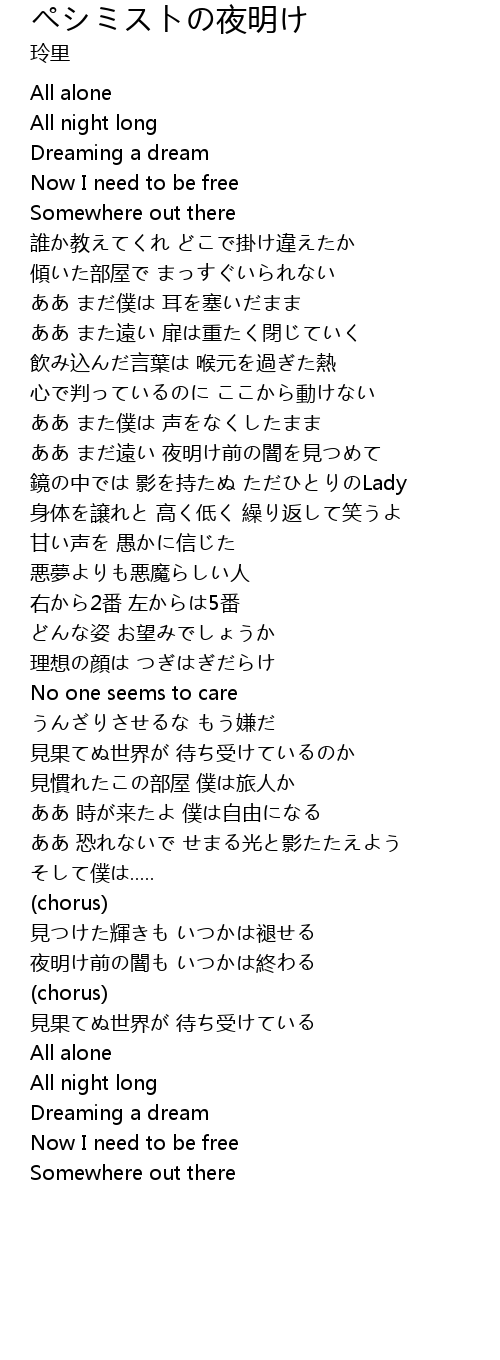 ペシミストの夜明け
玲里

All alone
All night long
Dreaming a dream
Now I need to be free
Somewhere out there
誰か教えてくれ どこで掛け違えたか
傾いた部屋で まっすぐいられない
ああ まだ僕は 耳を塞いだまま
ああ また遠い 扉は重たく閉じていく
飲み込んだ言葉は 喉元を過ぎた熱
心で判っているのに ここから動けない
ああ また僕は 声をなくしたまま
ああ まだ遠い 夜明け前の闇を見つめて
鏡の中では 影を持たぬ ただひとりのLady
身体を譲れと 高く低く 繰り返して笑うよ
甘い声を 愚かに信じた
悪夢よりも悪魔らしい人
右から2番 左からは5番
どんな姿 お望みでしょうか
理想の顔は つぎはぎだらけ
No one seems to care
うんざりさせるな もう嫌だ
見果てぬ世界が 待ち受けているのか
見慣れたこの部屋 僕は旅人か
ああ 時が来たよ 僕は自由になる
ああ 恐れないで せまる光と影たたえよう
そして僕は.....
(chorus)
見つけた輝きも いつかは褪せる
夜明け前の闇も いつかは終わる
(chorus)
見果てぬ世界が 待ち受けている
All alone
All night long
Dreaming a dream
Now I need to be free
Somewhere out there